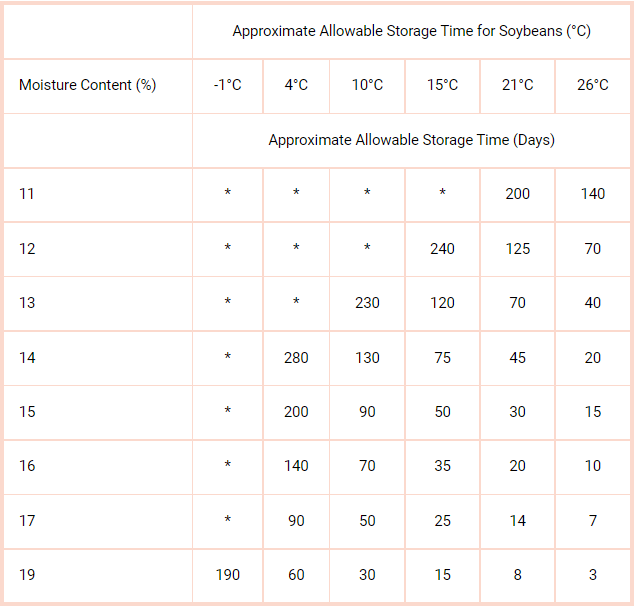 |  | Approximate Allowable Storage Time for Soybeans (°C) |  |  |  |  |  |
|---|---|---|---|---|---|---|
| Moisture Content (%) | -1°C | 4°C | 10°C | 15°C | 21°C | 26°C |
|  | Approximate Allowable Storage Time (Days) |  |  |  |  |  |
| 11 | * | * | * | * | 200 | 140 |
| 12 | * | * | * | 240 | 125 | 70 |
| 13 | * | * | 230 | 120 | 70 | 40 |
| 14 | * | 280 | 130 | 75 | 45 | 20 |
| 15 | * | 200 | 90 | 50 | 30 | 15 |
| 16 | * | 140 | 70 | 35 | 20 | 10 |
| 17 | * | 90 | 50 | 25 | 14 | 7 |
| 19 | 190 | 60 | 30 | 15 | 8 | 3 |